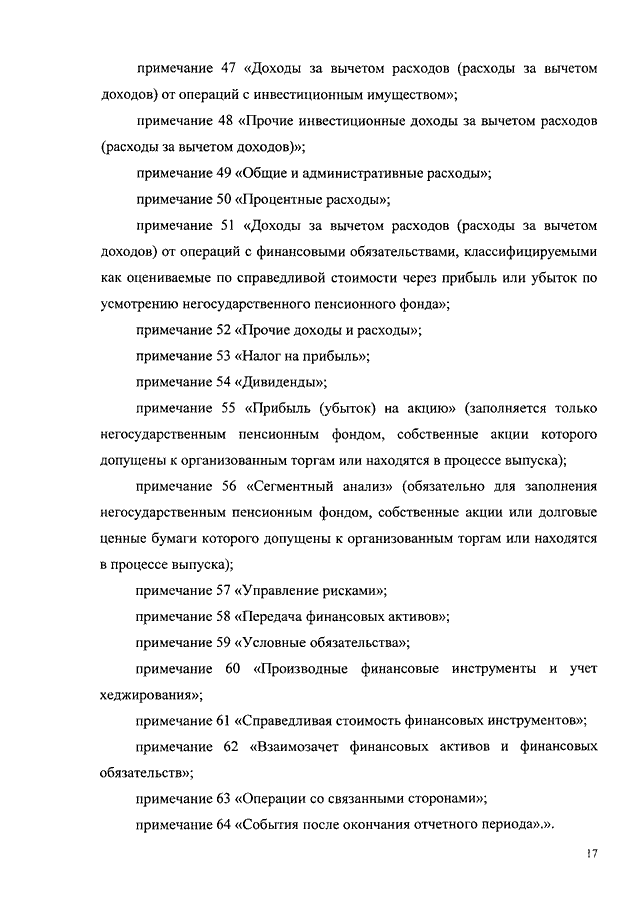 примечание 47 «Доходы за вычетом расходов (расходы за вычетом доходов) от операций с инвестиционным имуществом»;

примечание 48 «Прочие инвестиционные доходы за вычетом расходов (расходы за вычетом доходов)»;

примечание 49 «Общие и административные расходы»;

примечание 50 «Процентные расходы»;

примечание 51 «Доходы за вычетом расходов (расходы за вычетом доходов) от операций с финансовыми обязательствами, классифицируемыми как оцениваемые по справедливой стоимости через прибыль или убыток по усмотрению негосударственного пенсионного фонда»;

примечание 52 «Прочие доходы и расходы»;

примечание 53 «Налог на прибыль»;

примечание 54 «Дивиденды»;

примечание 55 «Прибыль (убыток) на акцию» (заполняется только негосударственным пенсионным фондом, собственные акции которого допущены к организованным торгам или находятся в процессе выпуска);

примечание 56 «Сегментный анализ» (обязательно для заполнения негосударственным пенсионным фондом, собственные акции или долговые ценные бумаги которого допущены к организованным торгам или находятся в процессе выпуска);

примечание 57 «Управление рисками»;

примечание 58 «Передача финансовых активов»;

примечание 59 «Условные обязательства»;

примечание 60 «Производные финансовые инструменты и учет хеджирования»;

примечание 61 «Справедливая стоимость финансовых инструментов»;

примечание 62 «Взаимозачет финансовых активов и финансовых обязательств»;

примечание 63 «Операции со связанными сторонами»;

примечание 64 «События после окончания отчетного периода».».

17